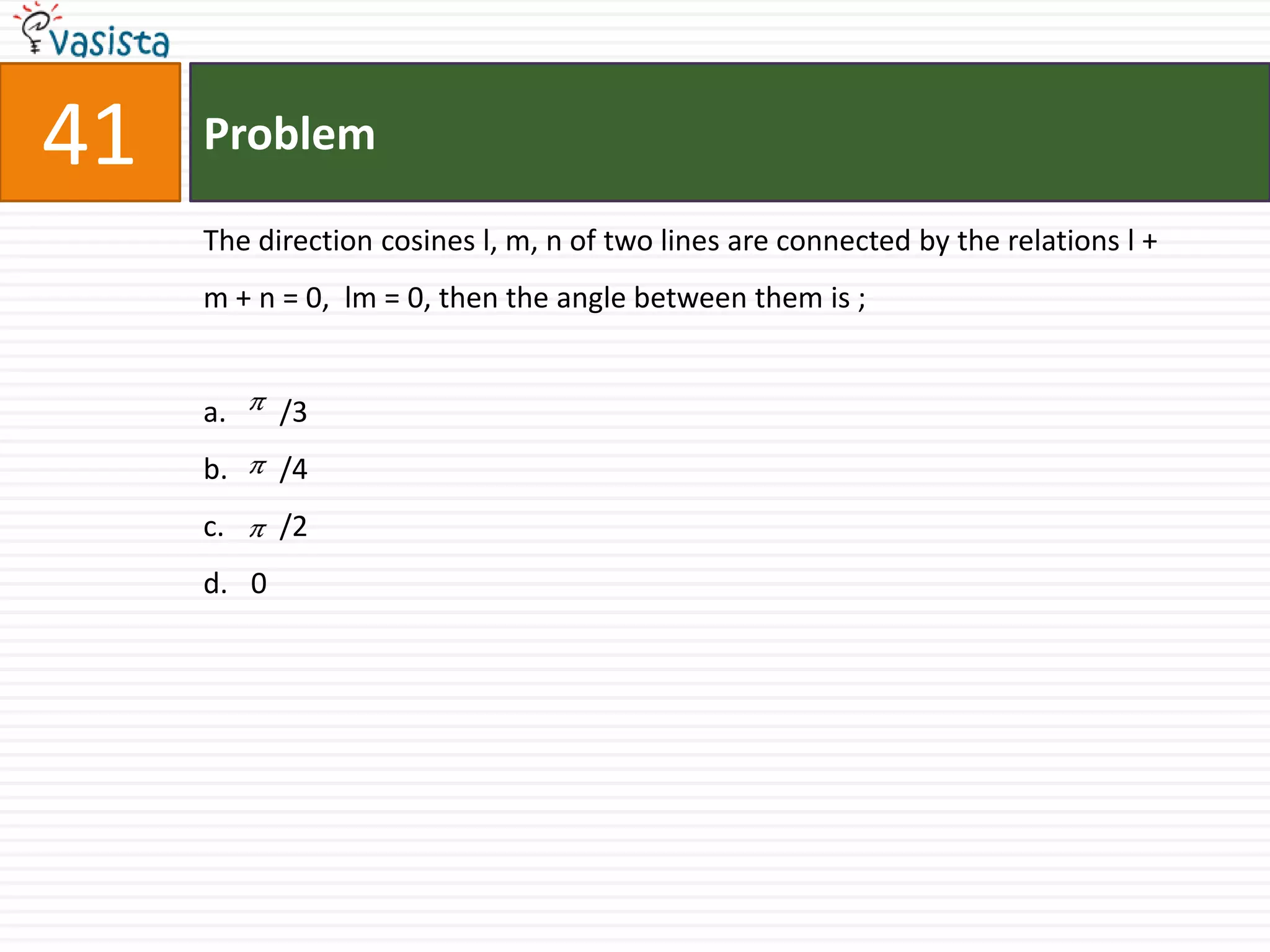 vasista

41

Problem

The direction cosines l, m, n of two lines are connected by the relations l + m + n = 0, lm = 0, then the angle between them is ;

a. $\pi$ /3

b. $\pi$ /4

c. $\pi$ /2

d. 0